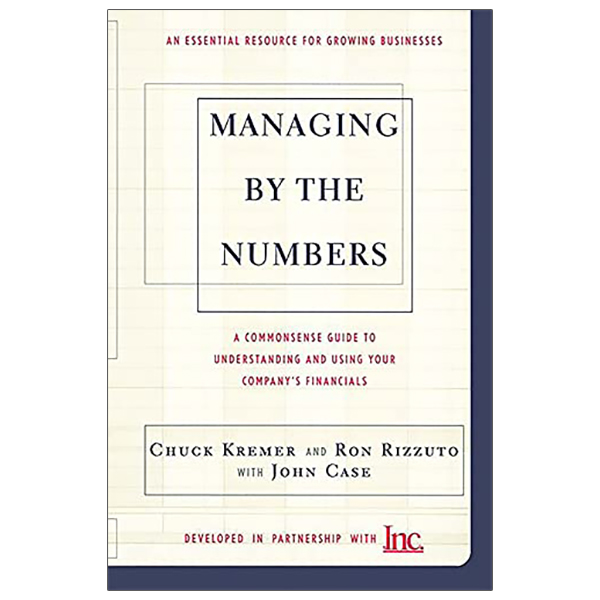 AN ESSENTIAL RESOURCE FOR GROWING BUSINESSES

MANAGING BY THE NUMBERS

A COMMONSENSE GUIDE TO UNDERSTANDING AND USING YOUR COMPANY'S FINANCIALS

CHUCK KREMER AND RON RIZZUTO WITH JOHN CASE

DEVELOPED IN PARTNERSHIP WITH Inc.